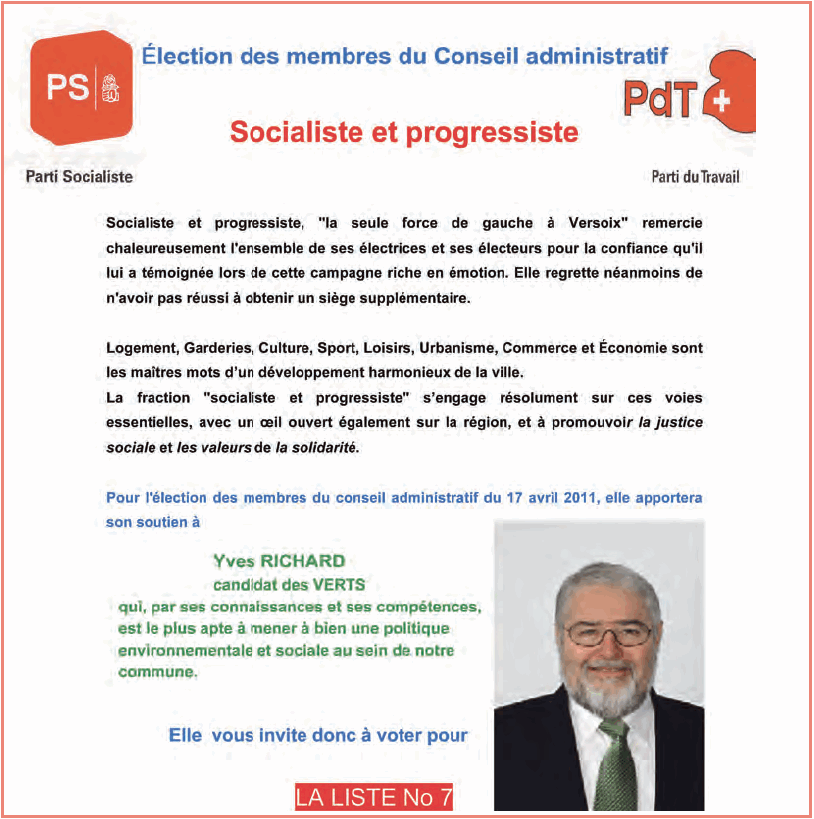 PS

Élection des membres du Conseil administratif

PdT +

Socialiste et progressiste

Parti Socialiste

Parti du Travail

Socialiste et progressiste, "la seule force de gauche à Versoix" remercie chaleureusement l'ensemble de ses électrices et ses électeurs pour la confiance qu'il lui a témoignée lors de cette campagne riche en émotion. Elle regrette néanmoins de n'avoir pas réussi à obtenir un siège supplémentaire.

Logement, Garderies, Culture, Sport, Loisirs, Urbanisme, Commerce et Économie sont les maîtres mots d'un développement harmonieux de la ville.
La fraction "socialiste et progressiste" s'engage résolument sur ces voies essentielles, avec un œil ouvert également sur la région, et à promouvoir la justice sociale et les valeurs de la solidarité.

Pour l'élection des membres du conseil administratif du 17 avril 2011, elle apportera son soutien à

Yves RICHARD
candidat des VERTS
qui, par ses connaissances et ses compétences, est le plus apte à mener à bien une politique environnementale et sociale au sein de notre commune.

Elle vous invite donc à voter pour

LA LISTE No 7